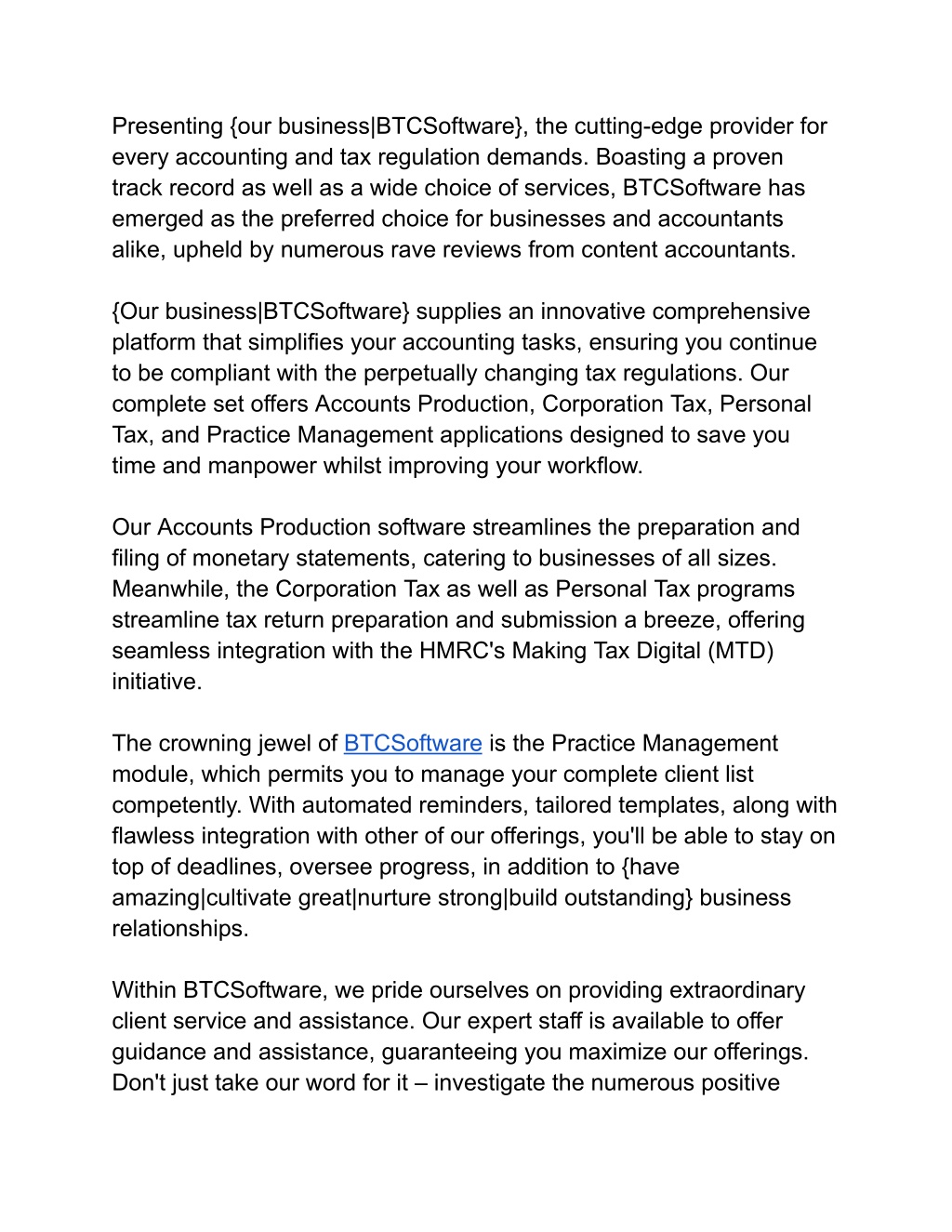 Presenting {our business|BTCSoftware}, the cutting-edge provider for every accounting and tax regulation demands. Boasting a proven track record as well as a wide choice of services, BTCSoftware has emerged as the preferred choice for businesses and accountants alike, upheld by numerous rave reviews from content accountants.

{Our business|BTCSoftware} supplies an innovative comprehensive platform that simplifies your accounting tasks, ensuring you continue to be compliant with the perpetually changing tax regulations. Our complete set offers Accounts Production, Corporation Tax, Personal Tax, and Practice Management applications designed to save you time and manpower whilst improving your workflow.

Our Accounts Production software streamlines the preparation and filing of monetary statements, catering to businesses of all sizes. Meanwhile, the Corporation Tax as well as Personal Tax programs streamline tax return preparation and submission a breeze, offering seamless integration with the HMRC's Making Tax Digital (MTD) initiative.

The crowning jewel of BTCSoftware is the Practice Management module, which permits you to manage your complete client list competently. With automated reminders, tailored templates, along with flawless integration with other of our offerings, you'll be able to stay on top of deadlines, oversee progress, in addition to {have amazing|cultivate great|nurture strong|build outstanding} business relationships.

Within BTCSoftware, we pride ourselves on providing extraordinary client service and assistance. Our expert staff is available to offer guidance and assistance, guaranteeing you maximize our offerings. Don't just take our word for it – investigate the numerous positive